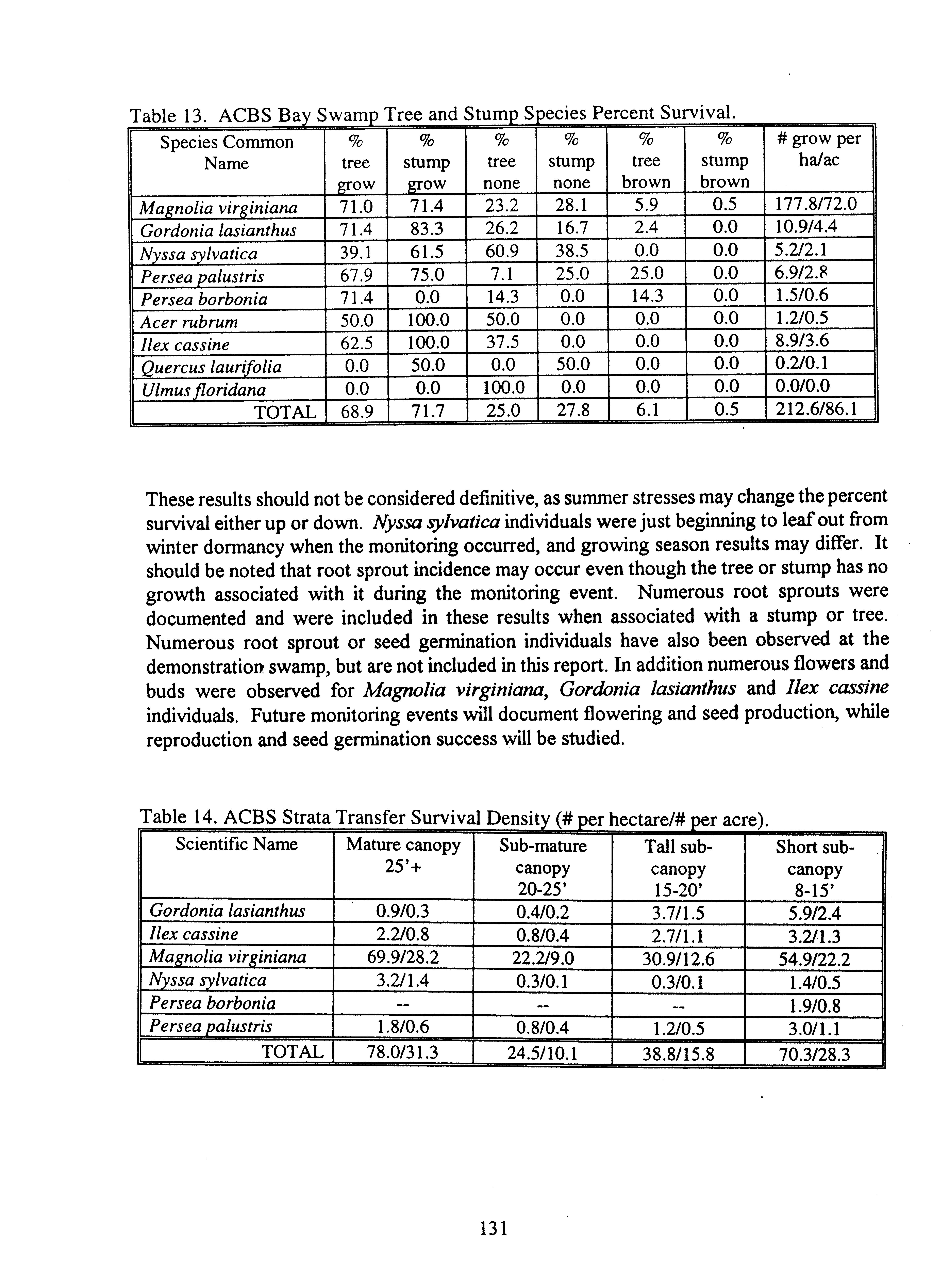 Table 13. ACBS Bay Swamp Tree and Stump Species Percent Survival.

| Species Common Name | % tree grow | % stump grow | % tree none | % stump none | % tree brown | % stump brown | # grow per ha/ac |
|---|---|---|---|---|---|---|---|
| Magnolia virginiana | 71.0 | 71.4 | 23.2 | 28.1 | 5.9 | 0.5 | 177.8/72.0 |
| Gordonia lasianthus | 71.4 | 83.3 | 26.2 | 16.7 | 2.4 | 0.0 | 10.9/4.4 |
| Nyssa sylvatica | 39.1 | 61.5 | 60.9 | 38.5 | 0.0 | 0.0 | 5.2/2.1 |
| Persea palustris | 67.9 | 75.0 | 7.1 | 25.0 | 25.0 | 0.0 | 6.9/2.8 |
| Persea borbonia | 71.4 | 0.0 | 14.3 | 0.0 | 14.3 | 0.0 | 1.5/0.6 |
| Acer rubrum | 50.0 | 100.0 | 50.0 | 0.0 | 0.0 | 0.0 | 1.2/0.5 |
| Ilex cassine | 62.5 | 100.0 | 37.5 | 0.0 | 0.0 | 0.0 | 8.9/3.6 |
| Quercus laurifolia | 0.0 | 50.0 | 0.0 | 50.0 | 0.0 | 0.0 | 0.2/0.1 |
| Ulmus floridana | 0.0 | 0.0 | 100.0 | 0.0 | 0.0 | 0.0 | 0.0/0.0 |
| TOTAL | 68.9 | 71.7 | 25.0 | 27.8 | 6.1 | 0.5 | 212.6/86.1 |

These results should not be considered definitive, as summer stresses may change the percent survival either up or down. Nyssa sylvatica individuals were just beginning to leaf out from winter dormancy when the monitoring occurred, and growing season results may differ. It should be noted that root sprout incidence may occur even though the tree or stump has no growth associated with it during the monitoring event. Numerous root sprouts were documented and were included in these results when associated with a stump or tree. Numerous root sprout or seed germination individuals have also been observed at the demonstration swamp, but are not included in this report. In addition numerous flowers and buds were observed for Magnolia virginiana, Gordonia lasianthus and Ilex cassine individuals. Future monitoring events will document flowering and seed production, while reproduction and seed germination success will be studied.

Table 14. ACBS Strata Transfer Survival Density (# per hectare/# per acre).

| Scientific Name | Mature canopy 25'+ | Sub-mature canopy 20-25' | Tall sub-canopy 15-20' | Short sub-canopy 8-15' |
|---|---|---|---|---|
| Gordonia lasianthus | 0.9/0.3 | 0.4/0.2 | 3.7/1.5 | 5.9/2.4 |
| Ilex cassine | 2.2/0.8 | 0.8/0.4 | 2.7/1.1 | 3.2/1.3 |
| Magnolia virginiana | 69.9/28.2 | 22.2/9.0 | 30.9/12.6 | 54.9/22.2 |
| Nyssa sylvatica | 3.2/1.4 | 0.3/0.1 | 0.3/0.1 | 1.4/0.5 |
| Persea borbonia | -- | -- | -- | 1.9/0.8 |
| Persea palustris | 1.8/0.6 | 0.8/0.4 | 1.2/0.5 | 3.0/1.1 |
| TOTAL | 78.0/31.3 | 24.5/10.1 | 38.8/15.8 | 70.3/28.3 |

131